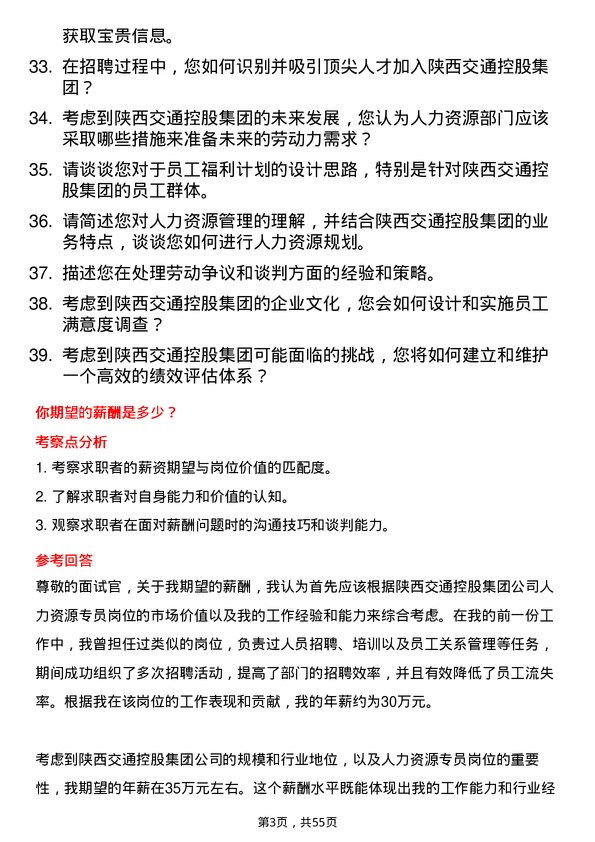 获取宝贵信息。

33. 在招聘过程中，您如何识别并吸引顶尖人才加入陕西交通控股集团？

34. 考虑到陕西交通控股集团的未来发展，您认为人力资源部门应该采取哪些措施来准备未来的劳动力需求？

35. 请谈谈您对于员工福利计划的设计思路，特别是针对陕西交通控股集团的员工群体。

36. 请简述您对人力资源管理的理解，并结合陕西交通控股集团的业务特点，谈谈您如何进行人力资源规划。

37. 描述您在处理劳动争议和谈判方面的经验和策略。

38. 考虑到陕西交通控股集团的企业文化，您会如何设计和实施员工满意度调查？

39. 考虑到陕西交通控股集团可能面临的挑战，您将如何建立和维护一个高效的绩效评估体系？

你期望的薪酬是多少？

考察点分析

1. 考察求职者的薪资期望与岗位价值的匹配度。

2. 了解求职者对自身能力和价值的认知。

3. 观察求职者在面对薪酬问题时的沟通技巧和谈判能力。

参考回答

尊敬的面试官，关于我期望的薪酬，我认为首先应该根据陕西交通控股集团公司人力资源专员岗位的市场价值以及我的工作经验和能力来综合考虑。在我的前一份工作中，我曾担任过类似的岗位，负责过人员招聘、培训以及员工关系管理等任务，期间成功组织了多次招聘活动，提高了部门的招聘效率，并且有效降低了员工流失率。根据我在该岗位的工作表现和贡献，我的年薪约为30万元。

考虑到陕西交通控股集团公司的规模和行业地位，以及人力资源专员岗位的重要性，我期望的年薪在35万元左右。这个薪酬水平既能体现出我的工作能力和行业经

第3页，共55页